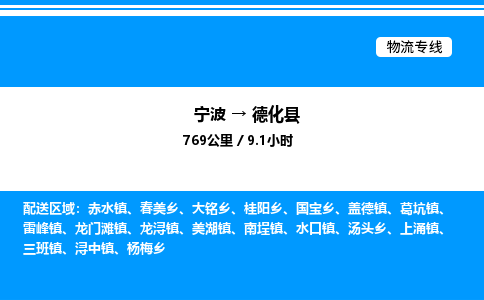 物流专线

宁波 → 德化县

769公里 / 9.1小时

配送区域：赤水镇、春美乡、大铭乡、桂阳乡、国宝乡、盖德镇、葛坑镇、雷峰镇、龙门滩镇、龙浔镇、美湖镇、南埕镇、水口镇、汤头乡、上涌镇、三班镇、浔中镇、杨梅乡